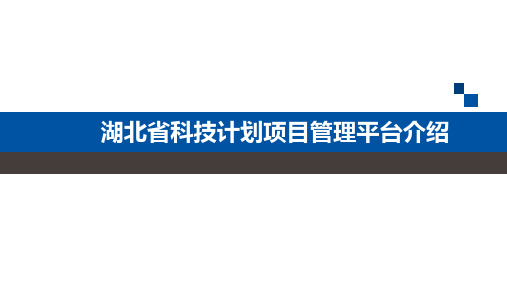 湖北省科技计划项目管理平台介绍